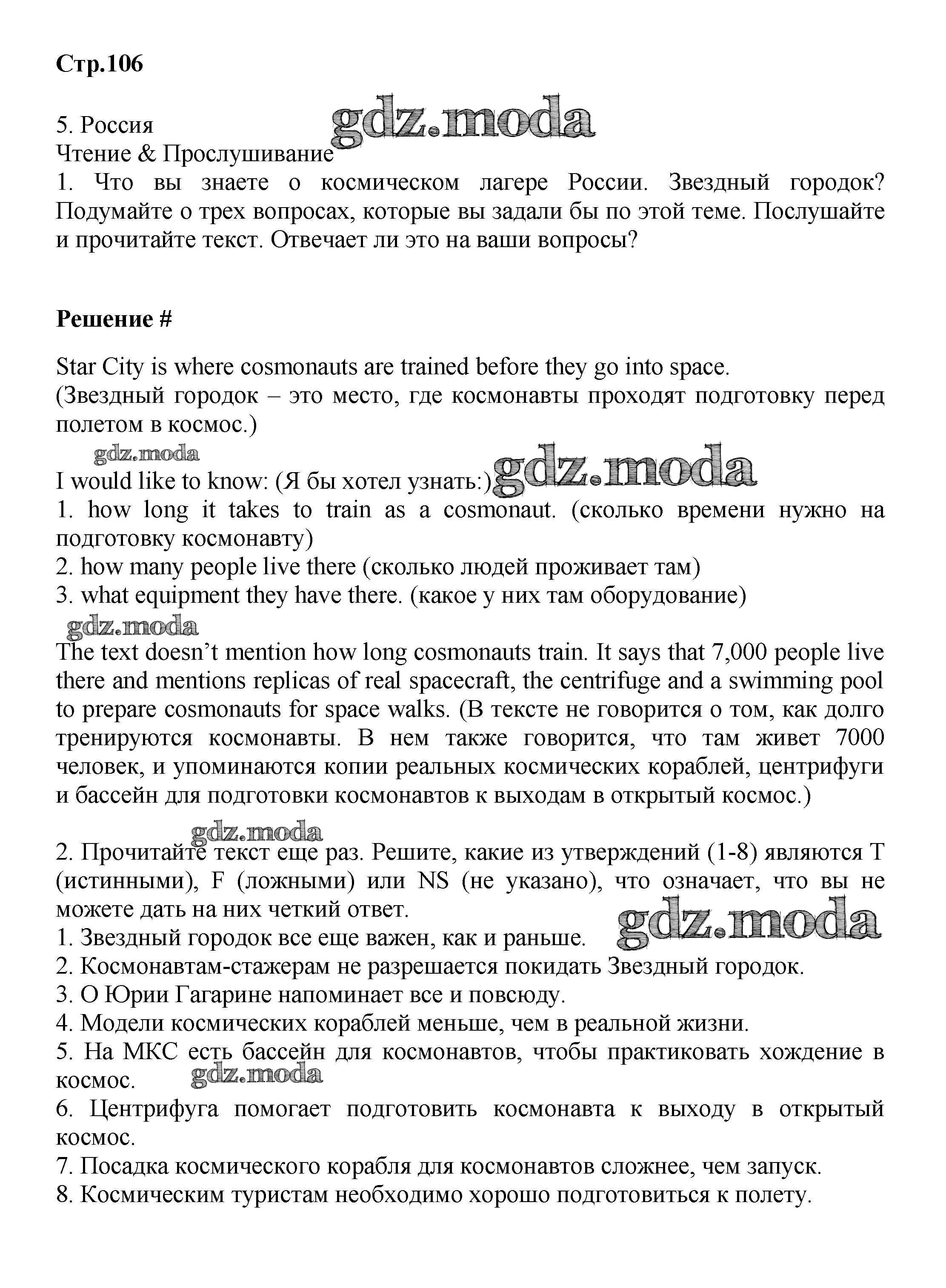 Стр.106

5. Россия gdz.moda
Чтение & Прослушивание
1. Что вы знаете о космическом лагере России. Звездный городок? Подумайте о трех вопросах, которые вы задали бы по этой теме. Послушайте и прочитайте текст. Отвечает ли это на ваши вопросы?

Решение #

Star City is where cosmonauts are trained before they go into space.
(Звездный городок – это место, где космонавты проходят подготовку перед полетом в космос.)

gdz.moda
I would like to know: (Я бы хотел узнать:) gdz.moda
1. how long it takes to train as a cosmonaut. (сколько времени нужно на подготовку космонавту)
2. how many people live there (сколько людей проживает там)
3. what equipment they have there. (какое у них там оборудование)
gdz.moda
The text doesn't mention how long cosmonauts train. It says that 7,000 people live there and mentions replicas of real spacecraft, the centrifuge and a swimming pool to prepare cosmonauts for space walks. (В тексте не говорится о том, как долго тренируются космонавты. В нем также говорится, что там живет 7000 человек, и упоминаются копии реальных космических кораблей, центрифуги и бассейн для подготовки космонавтов к выходам в открытый космос.)

gdz.moda
2. Прочитайте текст еще раз. Решите, какие из утверждений (1-8) являются T (истинными), F (ложными) или NS (не указано), что означает, что вы не можете дать на них четкий ответ.
1. Звездный городок все еще важен, как и раньше. gdz.moda
2. Космонавтам-стажерам не разрешается покидать Звездный городок.
3. О Юрии Гагарине напоминает все и повсюду.
4. Модели космических кораблей меньше, чем в реальной жизни.
5. На МКС есть бассейн для космонавтов, чтобы практиковать хождение в космос. gdz.moda
6. Центрифуга помогает подготовить космонавта к выходу в открытый космос.
7. Посадка космического корабля для космонавтов сложнее, чем запуск.
8. Космическим туристам необходимо хорошо подготовиться к полету.